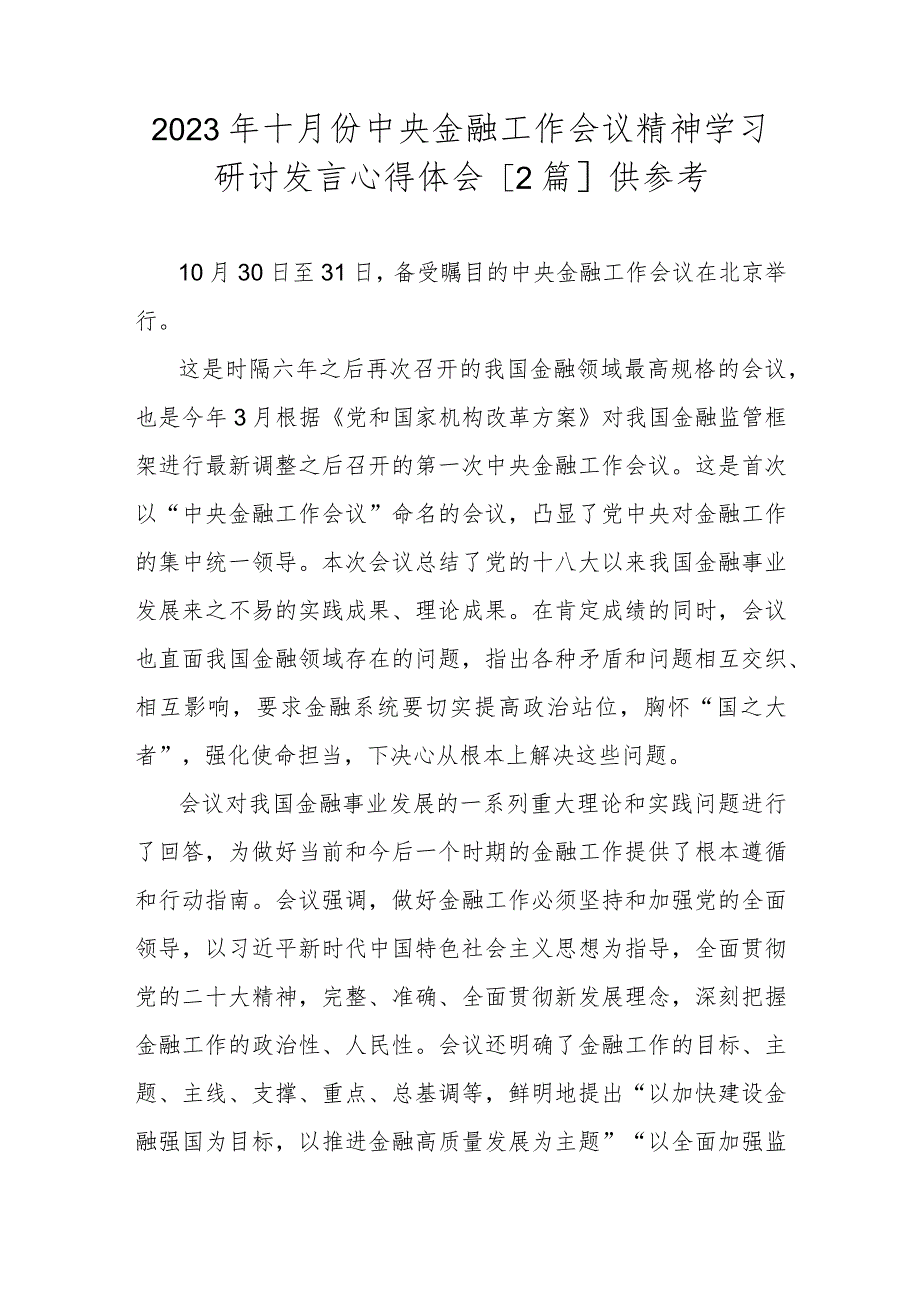 2023年十月份中央金融工作会议精神学习研讨发言心得体会［2篇］供参考

10月30日至31日，备受瞩目的中央金融工作会议在北京举行。

这是时隔六年之后再次召开的我国金融领域最高规格的会议，也是今年3月根据《党和国家机构改革方案》对我国金融监管框架进行最新调整之后召开的第一次中央金融工作会议。这是首次以“中央金融工作会议”命名的会议，凸显了党中央对金融工作的集中统一领导。本次会议总结了党的十八大以来我国金融事业发展来之不易的实践成果、理论成果。在肯定成绩的同时，会议也直面我国金融领域存在的问题，指出各种矛盾和问题相互交织、相互影响，要求金融系统要切实提高政治站位，胸怀“国之大者”，强化使命担当，下决心从根本上解决这些问题。

会议对我国金融事业发展的一系列重大理论和实践问题进行了回答，为做好当前和今后一个时期的金融工作提供了根本遵循和行动指南。会议强调，做好金融工作必须坚持和加强党的全面领导，以习近平新时代中国特色社会主义思想为指导，全面贯彻党的二十大精神，完整、准确、全面贯彻新发展理念，深刻把握金融工作的政治性、人民性。会议还明确了金融工作的目标、主题、主线、支撑、重点、总基调等，鲜明地提出“以加快建设金融强国为目标，以推进金融高质量发展为主题”“以全面加强监